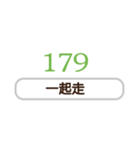 179

一起走